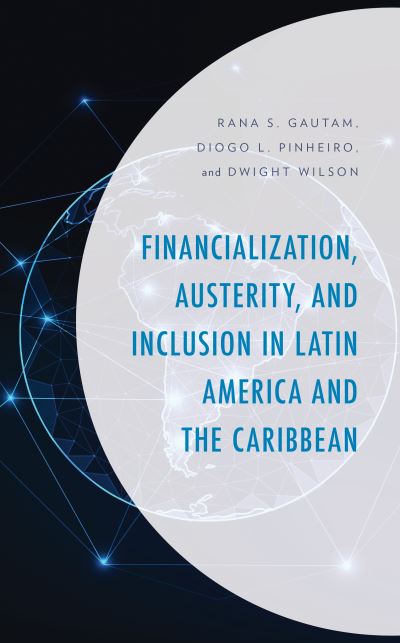 RANA S. GAUTAM, DIOGO L. PINHEIRO, and DWIGHT WILSON

FINANCIALIZATION, AUSTERITY, AND INCLUSION IN LATIN AMERICA AND THE CARIBBEAN